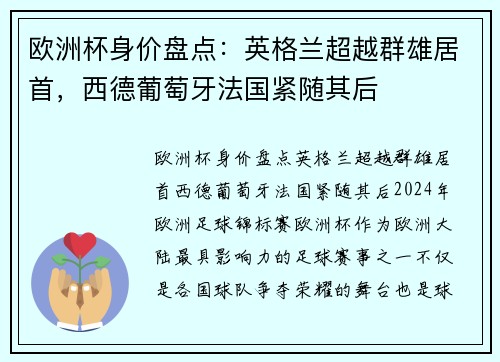 欧洲杯身价盘点：英格兰超越群雄居首，西德葡萄牙法国紧随其后

欧洲杯身价盘点英格兰超越群雄居首西德葡萄牙法国紧随其后2024年欧洲足球锦标赛欧洲杯作为欧洲大陆最具影响力的足球赛事之一不仅是各国球队争夺荣耀的舞台也是球